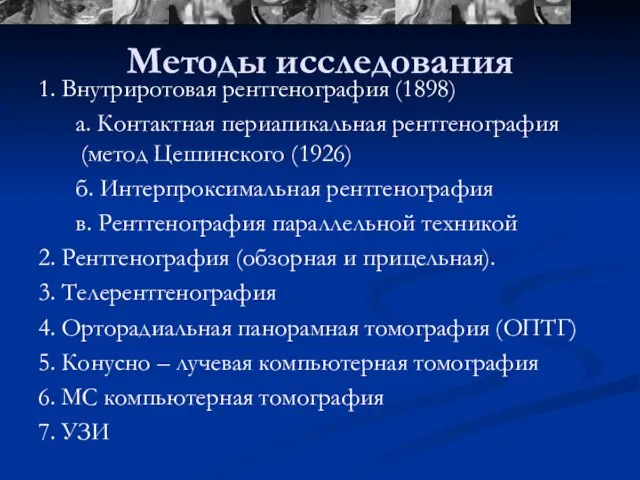 Методы исследования

1. Внутриротовая рентгенография (1898)

а. Контактная периапикальная рентгенография (метод Цешинского (1926)

б. Интерпроксимальная рентгенография

в. Рентгенография параллельной техникой

2. Рентгенография (обзорная и прицельная).

3. Телерентгенография

4. Орторадиальная панорамная томография (ОПТГ)

5. Конусно – лучевая компьютерная томография

6. МС компьютерная томография

7. УЗИ